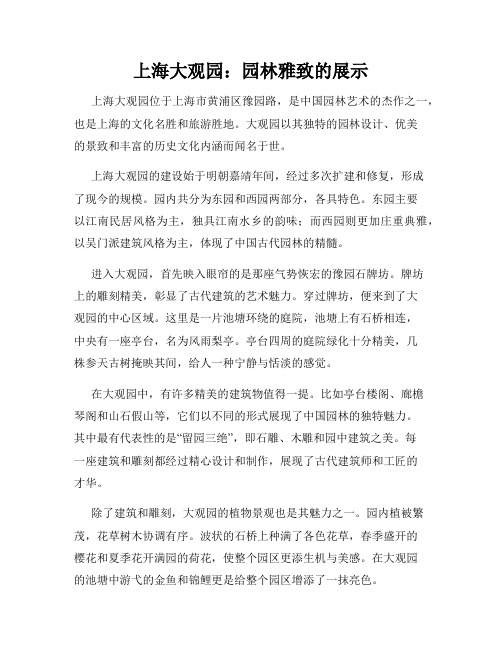 上海大观园：园林雅致的展示

上海大观园位于上海市黄浦区豫园路，是中国园林艺术的杰作之一，也是上海的文化名胜和旅游胜地。大观园以其独特的园林设计、优美的景致和丰富的历史文化内涵而闻名于世。

上海大观园的建设始于明朝嘉靖年间，经过多次扩建和修复，形成了现今的规模。园内共分为东园和西园两部分，各具特色。东园主要以江南民居风格为主，独具江南水乡的韵味；而西园则更加庄重典雅，以吴门派建筑风格为主，体现了中国古代园林的精髓。

进入大观园，首先映入眼帘的是那座气势恢宏的豫园石牌坊。牌坊上的雕刻精美，彰显了古代建筑的艺术魅力。穿过牌坊，便来到了大观园的中心区域。这里是一片池塘环绕的庭院，池塘上有石桥相连，中央有一座亭台，名为风雨梨亭。亭台四周的庭院绿化十分精美，几株参天古树掩映其间，给人一种宁静与恬淡的感觉。

在大观园中，有许多精美的建筑物值得一提。比如亭台楼阁、廊檐琴阁和山石假山等，它们以不同的形式展现了中国园林的独特魅力。其中最有代表性的是“留园三绝”，即石雕、木雕和园中建筑之美。每一座建筑和雕刻都经过精心设计和制作，展现了古代建筑师和工匠的才华。

除了建筑和雕刻，大观园的植物景观也是其魅力之一。园内植被繁茂，花草树木协调有序。波状的石桥上种满了各色花草，春季盛开的樱花和夏季花开满园的荷花，使整个园区更添生机与美感。在大观园的池塘中游弋的金鱼和锦鲤更是给整个园区增添了一抹亮色。